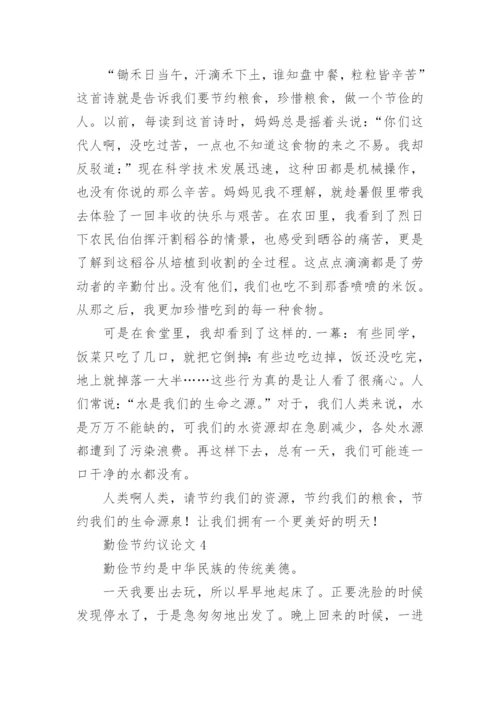 “锄禾日当午，汗滴禾下土，谁知盘中餐，粒粒皆辛苦”这首诗就是告诉我们要节约粮食，珍惜粮食，做一个节俭的人。以前，每读到这首诗时，妈妈总是摇着头说：“你们这代人啊，没吃过苦，一点也不知道这食物的来之不易。我却反驳道：”现在科学技术发展迅速，这种田都是机械操作，也没有你说的那么辛苦。妈妈见我不理解，就趁暑假里带我去体验了一回丰收的快乐与艰苦。在农田里，我看到了烈日下农民伯伯挥汗割稻谷的情景，也感受到晒谷的痛苦，更是了解到这稻谷从培植到收割的全过程。这点点滴滴都是了劳动者的辛勤付出。没有他们，我们也吃不到那香喷喷的米饭。从那之后，我更加珍惜吃到的每一种食物。

可是在食堂里，我却看到了这样的.一幕：有些同学，饭菜只吃了几口，就把它倒掉；有些边吃边掉，饭还没吃完，地上就掉落一大半……这些行为真的是让人看了很痛心。人们常说：“水是我们的生命之源。”对于，我们人类来说，水是万万不能缺的，可我们的水资源却在急剧减少，各处水源都遭到了污染浪费。再这样下去，总有一天，我们可能连一口干净的水都没有。

人类啊人类，请节约我们的资源，节约我们的粮食，节约我们的生命源泉！让我们拥有一个更美好的明天！

勤俭节约议论文 4

勤俭节约是中华民族的传统美德。

一天我要出去玩，所以早早地起床了。正要洗脸的时候发现停水了，于是急匆匆地出发了。晚上回来的时候，一进